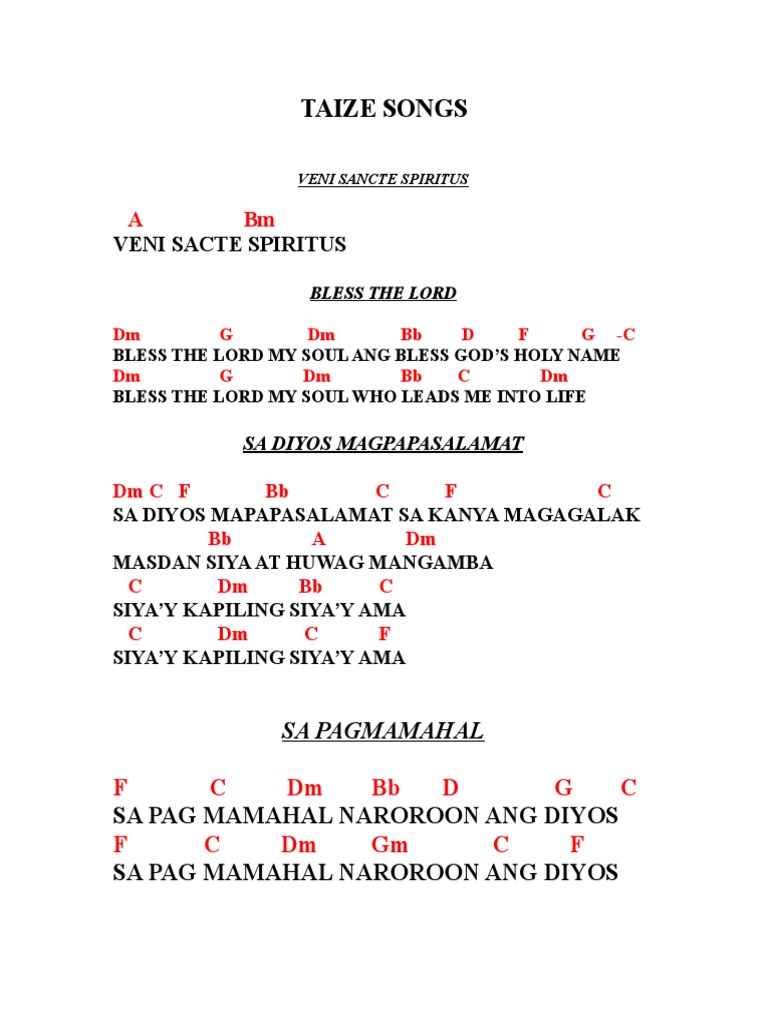 TAIZE SONGS

VENI SANCTE SPIRITUS

A Bm
VENI SACTE SPIRITUS

BLESS THE LORD

Dm G Dm Bb D F G -C
BLESS THE LORD MY SOUL ANG BLESS GOD'S HOLY NAME
Dm G Dm Bb C Dm
BLESS THE LORD MY SOUL WHO LEADS ME INTO LIFE

SA DIYOS MAGPAPASALAMAT

Dm C F Bb C F C
SA DIYOS MAPAPASALAMAT SA KANYA MAGAGALAK
Bb A Dm
MASDAN SIYA AT HUWAG MANGAMBA
C Dm Bb C
SIYA'Y KAPILING SIYA'Y AMA
C Dm C F
SIYA'Y KAPILING SIYA'Y AMA

SA PAGMAMAHAL

F C Dm Bb D G C
SA PAG MAMAHAL NAROROON ANG DIYOS
F C Dm Gm C F
SA PAG MAMAHAL NAROROON ANG DIYOS